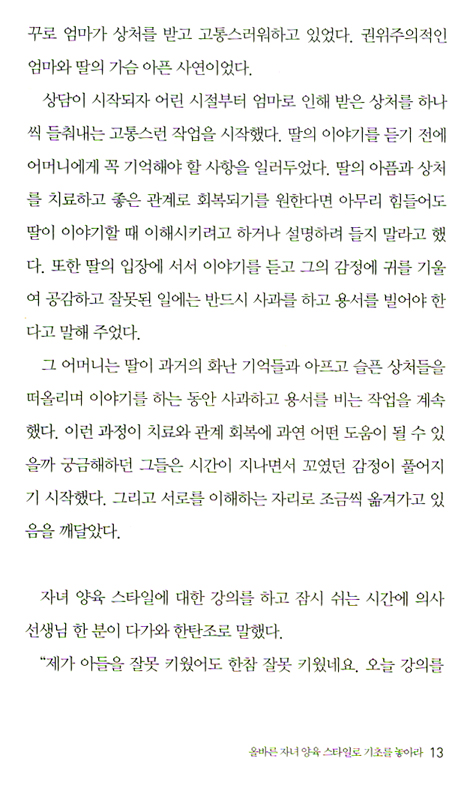 꾸로 엄마가 상처를 받고 고통스러워하고 있었다. 권위주의적인 엄마와 딸의 가슴 아픈 사연이었다.

상담이 시작되자 어린 시절부터 엄마로 인해 받은 상처를 하나씩 들춰내는 고통스런 작업을 시작했다. 딸의 이야기를 듣기 전에 어머니에게 꼭 기억해야 할 사항을 일러두었다. 딸의 아픔과 상처를 치료하고 좋은 관계로 회복되기를 원한다면 아무리 힘들어도 딸이 이야기할 때 이해시키려고 하거나 설명하려 들지 말라고 했다. 또한 딸의 입장에 서서 이야기를 듣고 그의 감정에 귀를 기울여 공감하고 잘못된 일에는 반드시 사과를 하고 용서를 빌어야 한다고 말해 주었다.

그 어머니는 딸이 과거의 화난 기억들과 아프고 슬픈 상처들을 떠올리며 이야기를 하는 동안 사과하고 용서를 비는 작업을 계속했다. 이런 과정이 치료와 관계 회복에 과연 어떤 도움이 될 수 있을까 궁금해하던 그들은 시간이 지나면서 꼬였던 감정이 풀어지기 시작했다. 그리고 서로를 이해하는 자리로 조금씩 옮겨가고 있음을 깨달았다.

자녀 양육 스타일에 대한 강의를 하고 잠시 쉬는 시간에 의사 선생님 한 분이 다가와 한탄조로 말했다.

"제가 아들을 잘못 키웠어도 한참 잘못 키웠네요. 오늘 강의를

올바른 자녀 양육 스타일로 기초를 놓아라 13